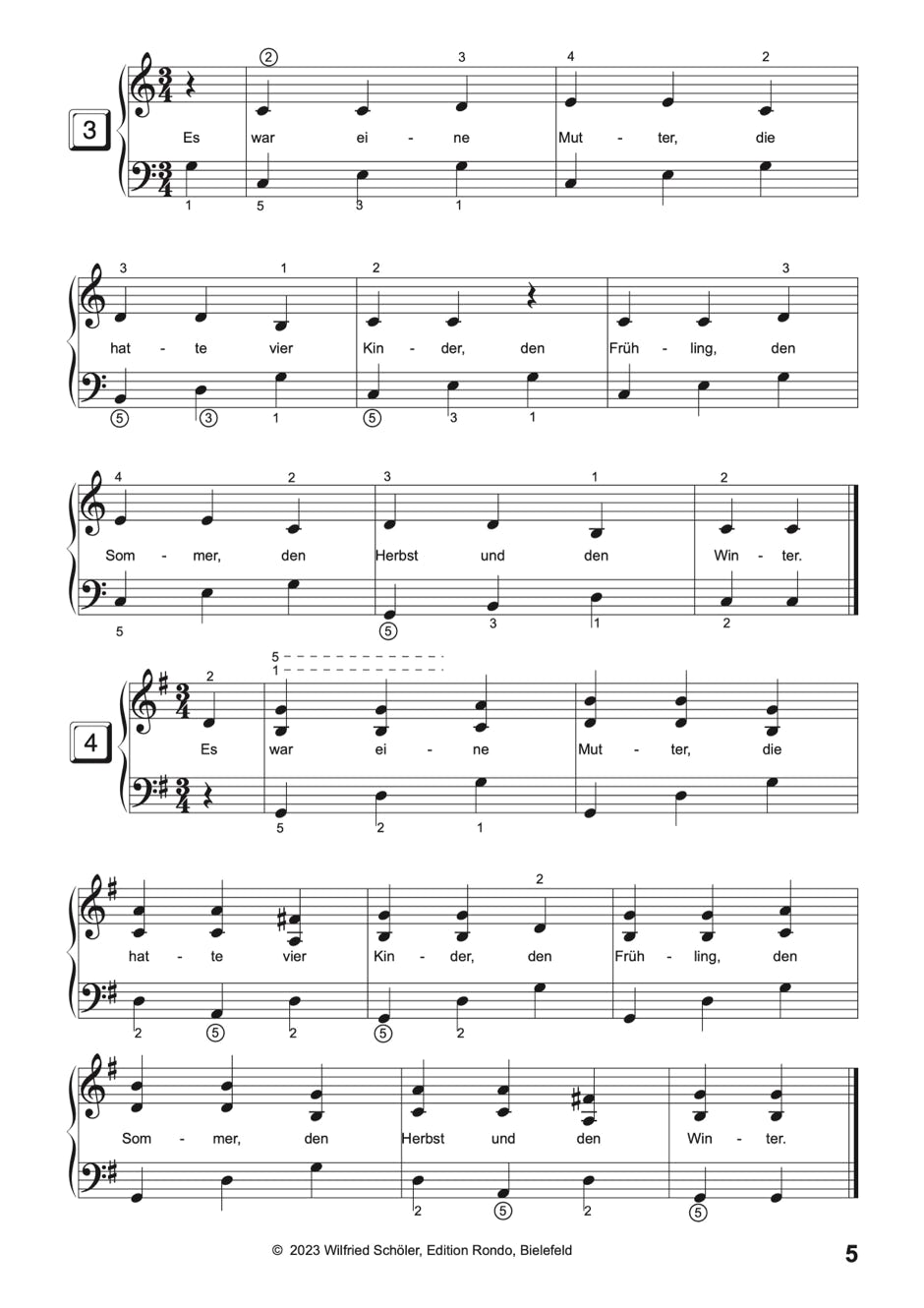 3

② 3 4 2

Es war ei - ne Mut - ter, die

1 5 3 1

3 1 2 3

hat - te vier Kin - der, den Früh - ling, den

⑤ ③ 1 ⑤ 3 1

4 2 3 1 2

Som - mer, den Herbst und den Win - ter.

5 ⑤ 3 1 2

4

2 5 1

Es war ei - ne Mut - ter, die

5 2 1

2

hat - te vier Kin - der, den Früh - ling, den

2 ⑤ 2 ⑤ 2

Som - mer, den Herbst und den Win - ter.

2 ⑤ 2 ⑤

© 2023 Wilfried Schöler, Edition Rondo, Bielefeld

5